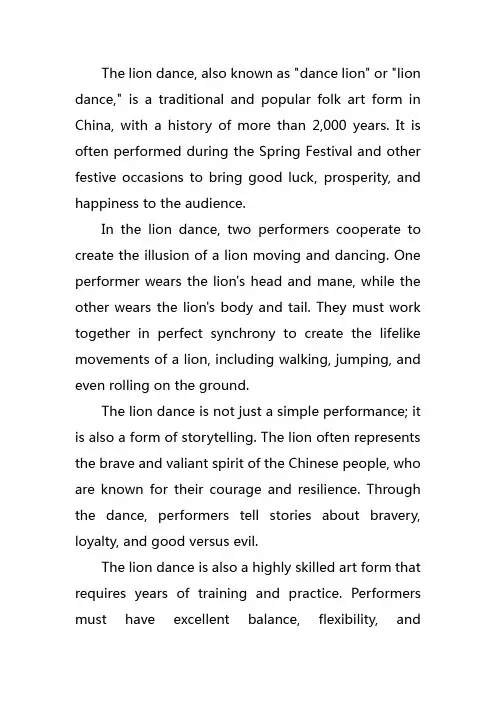 The lion dance, also known as "dance lion" or "lion dance," is a traditional and popular folk art form in China, with a history of more than 2,000 years. It is often performed during the Spring Festival and other festive occasions to bring good luck, prosperity, and happiness to the audience.

In the lion dance, two performers cooperate to create the illusion of a lion moving and dancing. One performer wears the lion's head and mane, while the other wears the lion's body and tail. They must work together in perfect synchrony to create the lifelike movements of a lion, including walking, jumping, and even rolling on the ground.

The lion dance is not just a simple performance; it is also a form of storytelling. The lion often represents the brave and valiant spirit of the Chinese people, who are known for their courage and resilience. Through the dance, performers tell stories about bravery, loyalty, and good versus evil.

The lion dance is also a highly skilled art form that requires years of training and practice. Performers must have excellent balance, flexibility, and